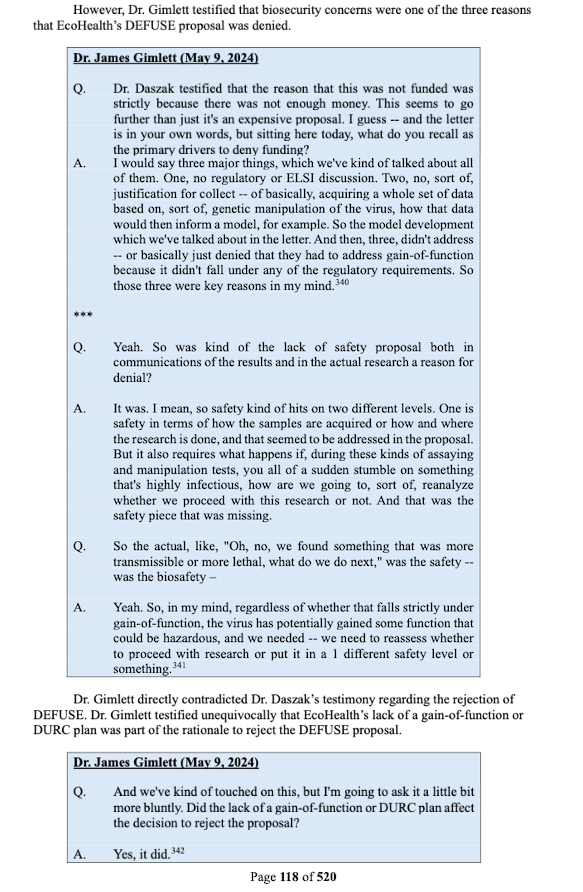 However, Dr. Gimlett testified that biosecurity concerns were one of the three reasons that EcoHealth's DEFUSE proposal was denied.

Dr. James Gimlett (May 9, 2024)

Q. Dr. Daszak testified that the reason that this was not funded was strictly because there was not enough money. This seems to go further than just it's an expensive proposal. I guess -- and the letter is in your own words, but sitting here today, what do you recall as the primary drivers to deny funding?

A. I would say three major things, which we've kind of talked about all of them. One, no regulatory or ELSI discussion. Two, no, sort of, justification for collect -- of basically, acquiring a whole set of data based on, sort of, genetic manipulation of the virus, how that data would then inform a model, for example. So the model development which we've talked about in the letter. And then, three, didn't address -- or basically just denied that they had to address gain-of-function because it didn't fall under any of the regulatory requirements. So those three were key reasons in my mind.$^{340}$

***

Q. Yeah. So was kind of the lack of safety proposal both in communications of the results and in the actual research a reason for denial?

A. It was. I mean, so safety kind of hits on two different levels. One is safety in terms of how the samples are acquired or how and where the research is done, and that seemed to be addressed in the proposal. But it also requires what happens if, during these kinds of assaying and manipulation tests, you all of a sudden stumble on something that's highly infectious, how are we going to, sort of, reanalyze whether we proceed with this research or not. And that was the safety piece that was missing.

Q. So the actual, like, "Oh, no, we found something that was more transmissible or more lethal, what do we do next," was the safety -- was the biosafety –

A. Yeah. So, in my mind, regardless of whether that falls strictly under gain-of-function, the virus has potentially gained some function that could be hazardous, and we needed -- we need to reassess whether to proceed with research or put it in a 1 different safety level or something.$^{341}$

Dr. Gimlett directly contradicted Dr. Daszak's testimony regarding the rejection of DEFUSE. Dr. Gimlett testified unequivocally that EcoHealth's lack of a gain-of-function or DURC plan was part of the rationale to reject the DEFUSE proposal.

Dr. James Gimlett (May 9, 2024)

Q. And we've kind of touched on this, but I'm going to ask it a little bit more bluntly. Did the lack of a gain-of-function or DURC plan affect the decision to reject the proposal?

A. Yes, it did.$^{342}$

Page 118 of 520